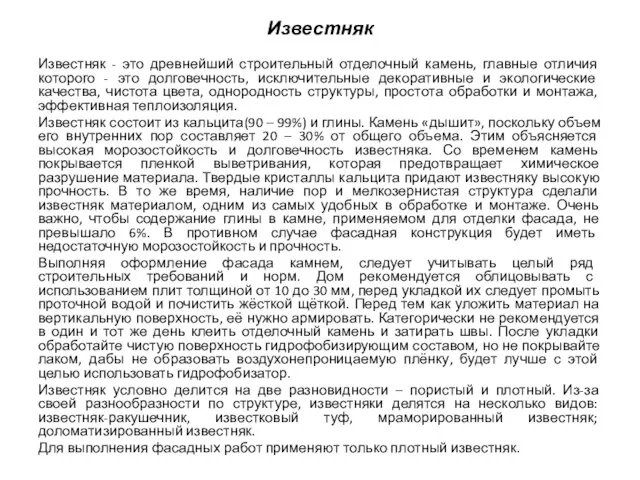 Известняк

Известняк - это древнейший строительный отделочный камень, главные отличия которого - это долговечность, исключительные декоративные и экологические качества, чистота цвета, однородность структуры, простота обработки и монтажа, эффективная теплоизоляция.

Известняк состоит из кальцита(90 – 99%) и глины. Камень «дышит», поскольку объем его внутренних пор составляет 20 – 30% от общего объема. Этим объясняется высокая морозостойкость и долговечность известняка. Со временем камень покрывается пленкой выветривания, которая предотвращает химическое разрушение материала. Твердые кристаллы кальцита придают известняку высокую прочность. В то же время, наличие пор и мелкозернистая структура сделали известняк материалом, одним из самых удобных в обработке и монтаже. Очень важно, чтобы содержание глины в камне, применяемом для отделки фасада, не превышало 6%. В противном случае фасадная конструкция будет иметь недостаточную морозостойкость и прочность.

Выполняя оформление фасада камнем, следует учитывать целый ряд строительных требований и норм. Дом рекомендуется облицовывать с использованием плит толщиной от 10 до 30 мм, перед укладкой их следует промыть проточной водой и почистить жёсткой щёткой. Перед тем как уложить материал на вертикальную поверхность, её нужно армировать. Категорически не рекомендуется в один и тот же день клеить отделочный камень и затирать швы. После укладки обработайте чистую поверхность гидрофобизирующим составом, но не покрывайте лаком, дабы не образовать воздухонепроницаемую плёнку, будет лучше с этой целью использовать гидрофобизатор.

Известняк условно делится на две разновидности – пористый и плотный. Из-за своей разнообразности по структуре, известняки делятся на несколько видов: известняк-ракушечник, известковый туф, мраморированный известняк; доломатизированный известняк.

Для выполнения фасадных работ применяют только плотный известняк.